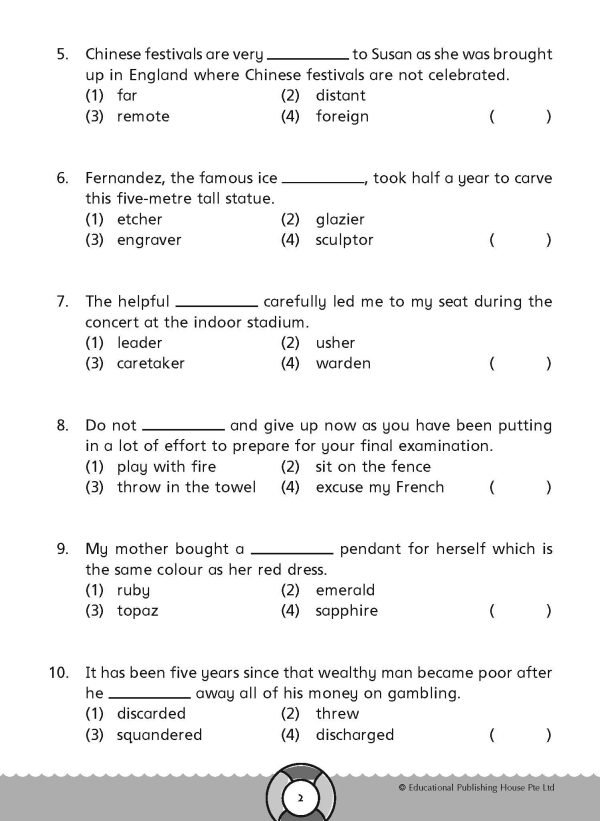 5. Chinese festivals are very __________ to Susan as she was brought up in England where Chinese festivals are not celebrated.
(1) far
(2) distant
(3) remote
(4) foreign
( )

6. Fernandez, the famous ice __________, took half a year to carve this five-metre tall statue.
(1) etcher
(2) glazier
(3) engraver
(4) sculptor
( )

7. The helpful __________ carefully led me to my seat during the concert at the indoor stadium.
(1) leader
(2) usher
(3) caretaker
(4) warden
( )

8. Do not __________ and give up now as you have been putting in a lot of effort to prepare for your final examination.
(1) play with fire
(2) sit on the fence
(3) throw in the towel
(4) excuse my French
( )

9. My mother bought a __________ pendant for herself which is the same colour as her red dress.
(1) ruby
(2) emerald
(3) topaz
(4) sapphire
( )

10. It has been five years since that wealthy man became poor after he __________ away all of his money on gambling.
(1) discarded
(2) threw
(3) squandered
(4) discharged
( )

2

© Educational Publishing House Pte Ltd